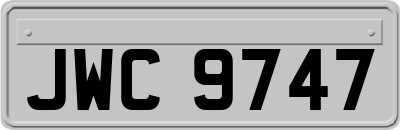 JWC 9747